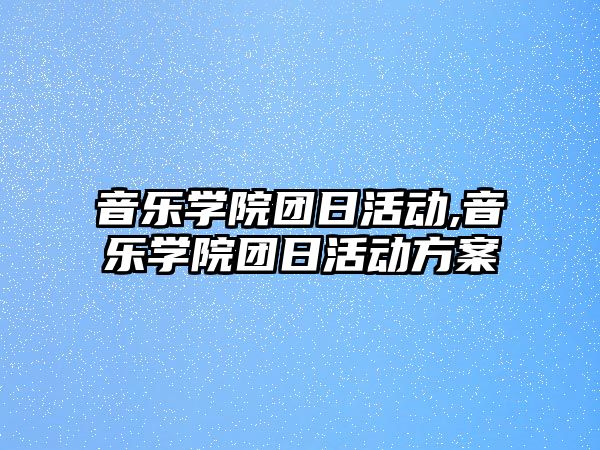 音乐学院团日活动,音乐学院团日活动方案